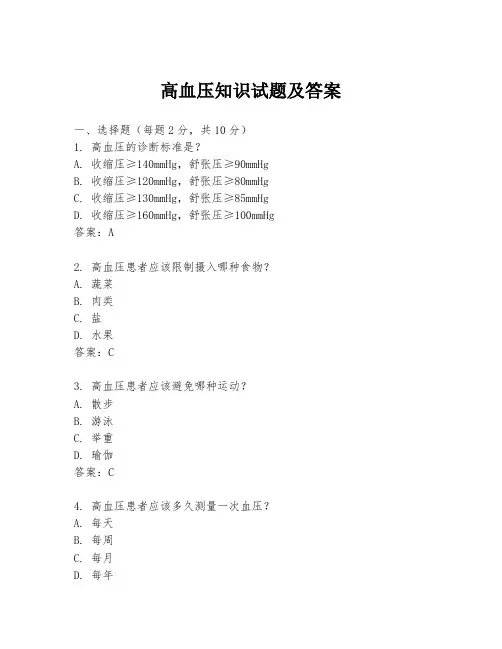 高血压知识试题及答案

一、选择题（每题2分，共10分）
1. 高血压的诊断标准是？
A. 收缩压≥140mmHg，舒张压≥90mmHg
B. 收缩压≥120mmHg，舒张压≥80mmHg
C. 收缩压≥130mmHg，舒张压≥85mmHg
D. 收缩压≥160mmHg，舒张压≥100mmHg
答案：A

2. 高血压患者应该限制摄入哪种食物？
A. 蔬菜
B. 肉类
C. 盐
D. 水果
答案：C

3. 高血压患者应该避免哪种运动？
A. 散步
B. 游泳
C. 举重
D. 瑜伽
答案：C

4. 高血压患者应该多久测量一次血压？
A. 每天
B. 每周
C. 每月
D. 每年